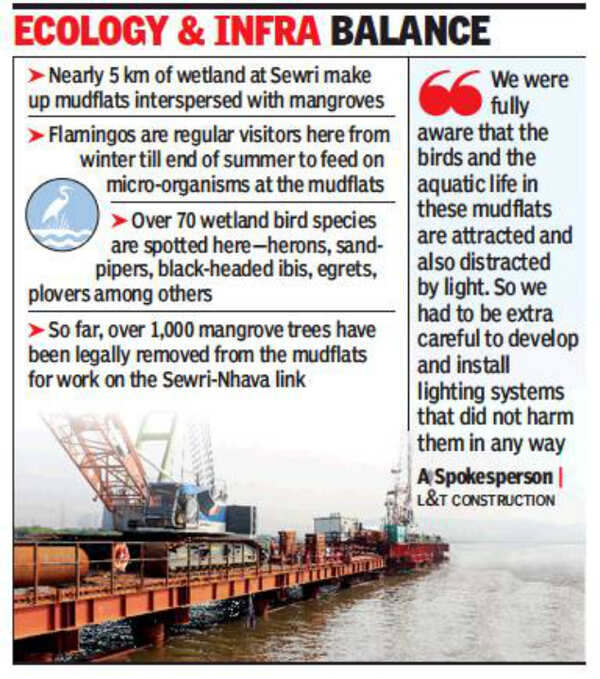 ECOLOGY & INFRA BALANCE

➤ Nearly 5 km of wetland at Sewri make up mudflats interspersed with mangroves

➤ Flamingos are regular visitors here from winter till end of summer to feed on micro-organisms at the mudflats

➤ Over 70 wetland bird species are spotted here—herons, sandpipers, black-headed ibis, egrets, plovers among others

➤ So far, over 1,000 mangrove trees have been legally removed from the mudflats for work on the Sewri-Nhava link

We were fully aware that the birds and the aquatic life in these mudflats are attracted and also distracted by light. So we had to be extra careful to develop and install lighting systems that did not harm them in any way

A Spokesperson | L&T CONSTRUCTION